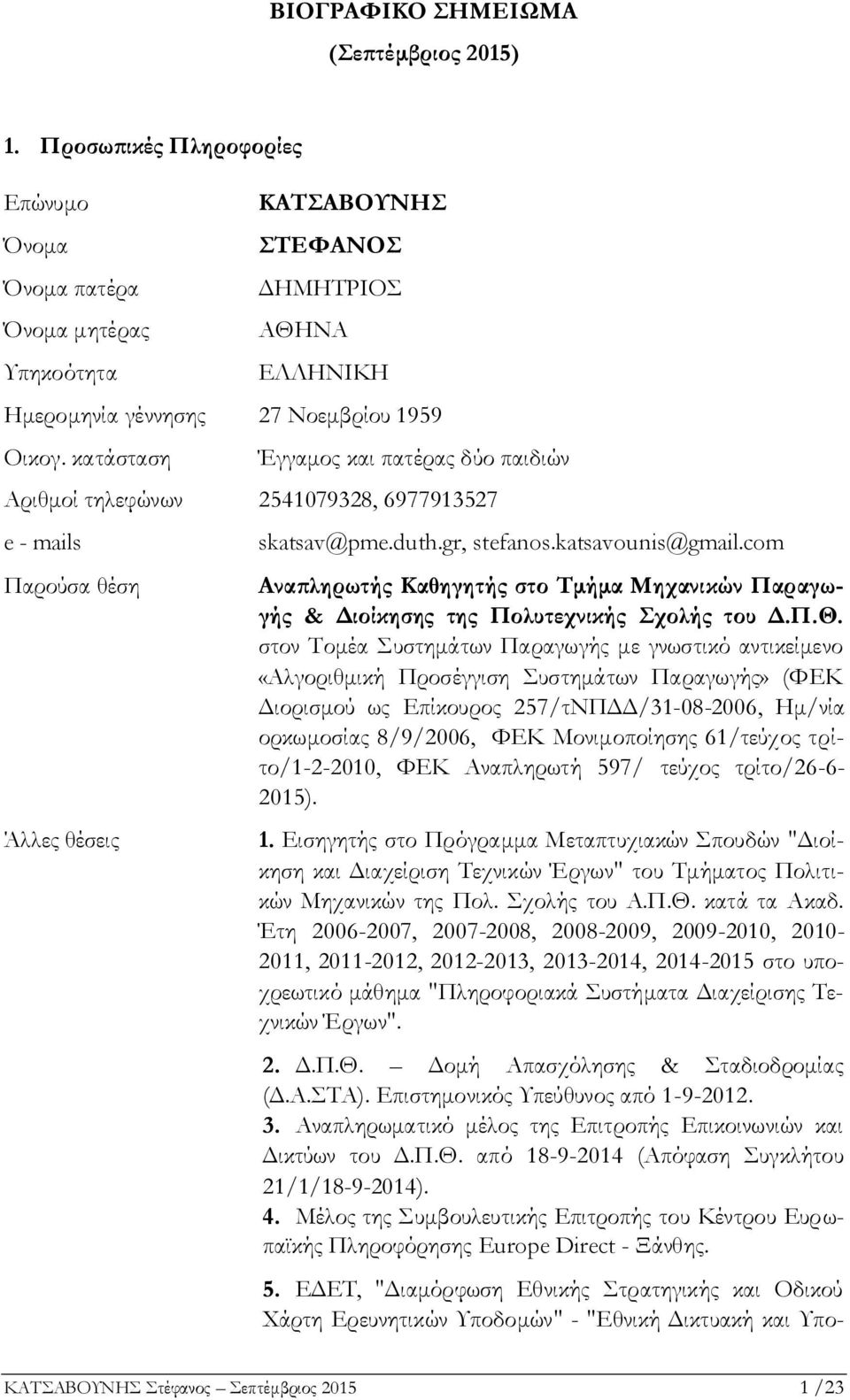 ΒΙΟΓΡΑΦΙΚΟ ΣΗΜΕΙΩΜΑ
(Σεπτέμβριος 2015)

1. Προσωπικές Πληροφορίες

Επώνυμο ΚΑΤΣΑΒΟΥΝΗΣ
Όνομα ΣΤΕΦΑΝΟΣ
Όνομα πατέρα ΔΗΜΗΤΡΙΟΣ
Όνομα μητέρας ΑΘΗΝΑ
Υπηκοότητα ΕΛΛΗΝΙΚΗ
Ημερομηνία γέννησης 27 Νοεμβρίου 1959
Οικογ. κατάσταση Έγγαμος και πατέρας δύο παιδιών
Αριθμοί τηλεφώνων 2541079328, 6977913527
e - mails skatsav@pme.duth.gr, stefanos.katsavounis@gmail.com

Παρούσα θέση

Αναπληρωτής Καθηγητής στο Τμήμα Μηχανικών Παραγωγής & Διοίκησης της Πολυτεχνικής Σχολής του Δ.Π.Θ. στον Τομέα Συστημάτων Παραγωγής με γνωστικό αντικείμενο «Αλγοριθμική Προσέγγιση Συστημάτων Παραγωγής» (ΦΕΚ Διορισμού ως Επίκουρος 257/τΝΠΔΔ/31-08-2006, Ημ/νία ορκωμοσίας 8/9/2006, ΦΕΚ Μονιμοποίησης 61/τεύχος τρίτο/1-2-2010, ΦΕΚ Αναπληρωτή 597/ τεύχος τρίτο/26-6-2015).

Άλλες θέσεις

1. Εισηγητής στο Πρόγραμμα Μεταπτυχιακών Σπουδών "Διοίκηση και Διαχείριση Τεχνικών Έργων" του Τμήματος Πολιτικών Μηχανικών της Πολ. Σχολής του Α.Π.Θ. κατά τα Ακαδ. Έτη 2006-2007, 2007-2008, 2008-2009, 2009-2010, 2010-2011, 2011-2012, 2012-2013, 2013-2014, 2014-2015 στο υποχρεωτικό μάθημα "Πληροφοριακά Συστήματα Διαχείρισης Τεχνικών Έργων".

2. Δ.Π.Θ. – Δομή Απασχόλησης & Σταδιοδρομίας (Δ.Α.ΣΤΑ). Επιστημονικός Υπεύθυνος από 1-9-2012.
3. Αναπληρωματικό μέλος της Επιτροπής Επικοινωνιών και Δικτύων του Δ.Π.Θ. από 18-9-2014 (Απόφαση Συγκλήτου 21/1/18-9-2014).
4. Μέλος της Συμβουλευτικής Επιτροπής του Κέντρου Ευρωπαϊκής Πληροφόρησης Europe Direct - Ξάνθης.

5. ΕΔΕΤ, "Διαμόρφωση Εθνικής Στρατηγικής και Οδικού Χάρτη Ερευνητικών Υποδομών" - "Εθνική Δικτυακή και Υπο-

ΚΑΤΣΑΒΟΥΝΗΣ Στέφανος – Σεπτέμβριος 2015 1 /23